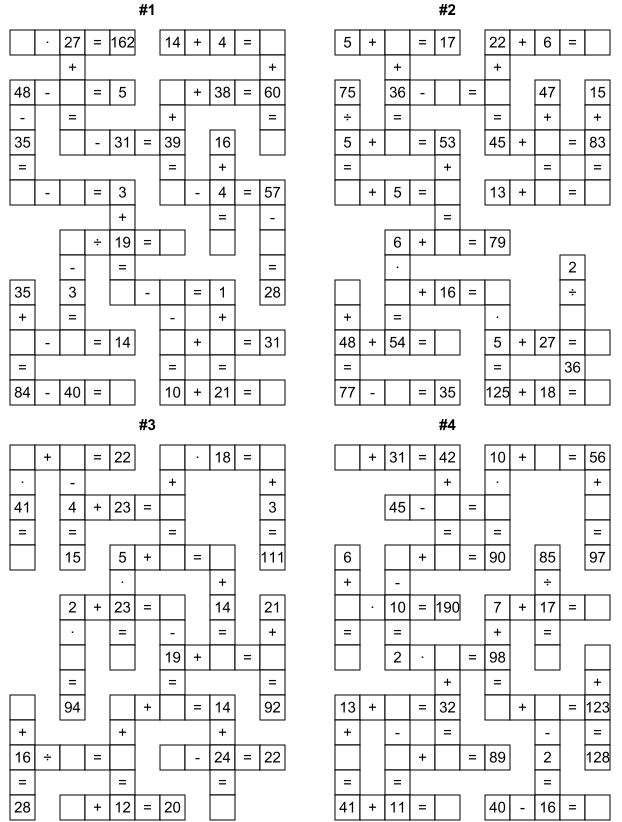 #1

· 27 = 162 14 + 4 =
+ +
48 - = 5 + 38 = 60
- = + =
35 - 31 = 39 16
= = +
- = 3 - 4 = 57
+ = -
÷ 19 =
- = =
35 3 - = 1 28
+ = - +
- = 14 + = 31
= = =
84 - 40 = 10 + 21 =

#2

5 + = 17 22 + 6 =
+ +
75 36 - = 47 15
÷ = = + +
5 + = 53 45 + = 83
= + = =
+ 5 = 13 + =
=
6 + = 79
· 2
+ 16 = ÷
+ = ·
48 + 54 = 5 + 27 =
= = 36
77 - = 35 125 + 18 =

#3

+ = 22 · 18 =
· - + +
41 4 + 23 = 3
= = = =
15 5 + = 111
· +
2 + 23 = 14 21
· = - = +
19 + =
= = =
94 + = 14 92
+ + +
16 ÷ = - 24 = 22
= = =
28 + 12 = 20

#4

+ 31 = 42 10 + = 56
+ · +
45 - =
= = =
6 + = 90 85 97
+ - ÷
· 10 = 190 7 + 17 =
= = + =
2 · = 98
+ = +
13 + = 32 + = 123
+ - = - =
+ = 89 2 128
= = =
41 + 11 = 40 - 16 =